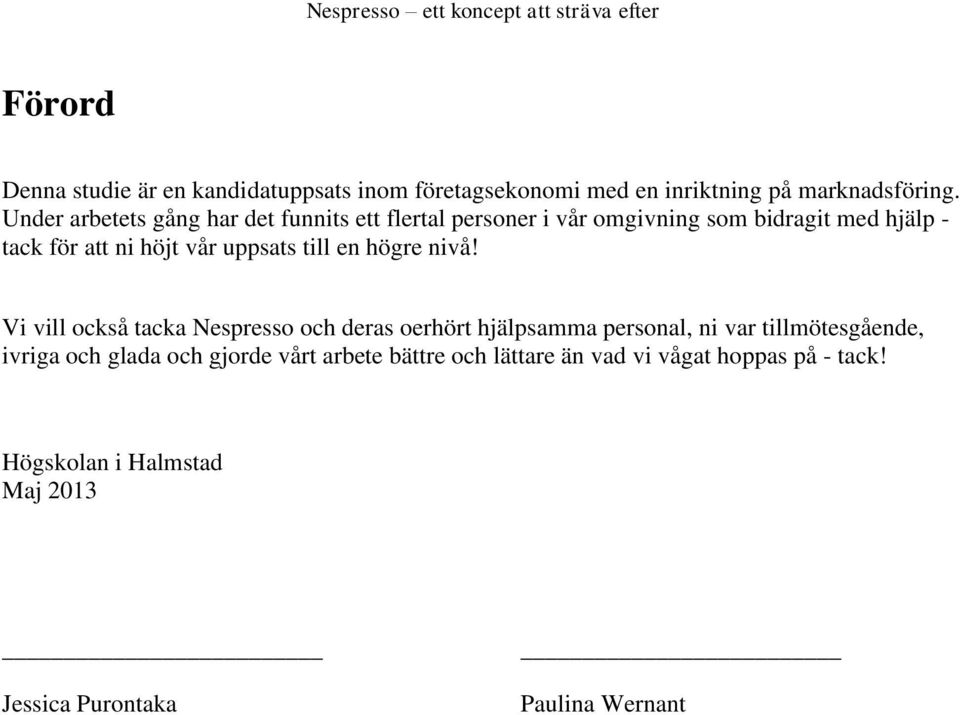 Nespresso – ett koncept att sträva efter

Förord

Denna studie är en kandidatuppsats inom företagsekonomi med en inriktning på marknadsföring. Under arbetets gång har det funnits ett flertal personer i vår omgivning som bidragit med hjälp - tack för att ni höjt vår uppsats till en högre nivå!

Vi vill också tacka Nespresso och deras oerhört hjälpsamma personal, ni var tillmötesgående, ivriga och glada och gjorde vårt arbete bättre och lättare än vad vi vågat hoppas på - tack!

Högskolan i Halmstad
Maj 2013

Jessica Purontaka

Paulina Wernant